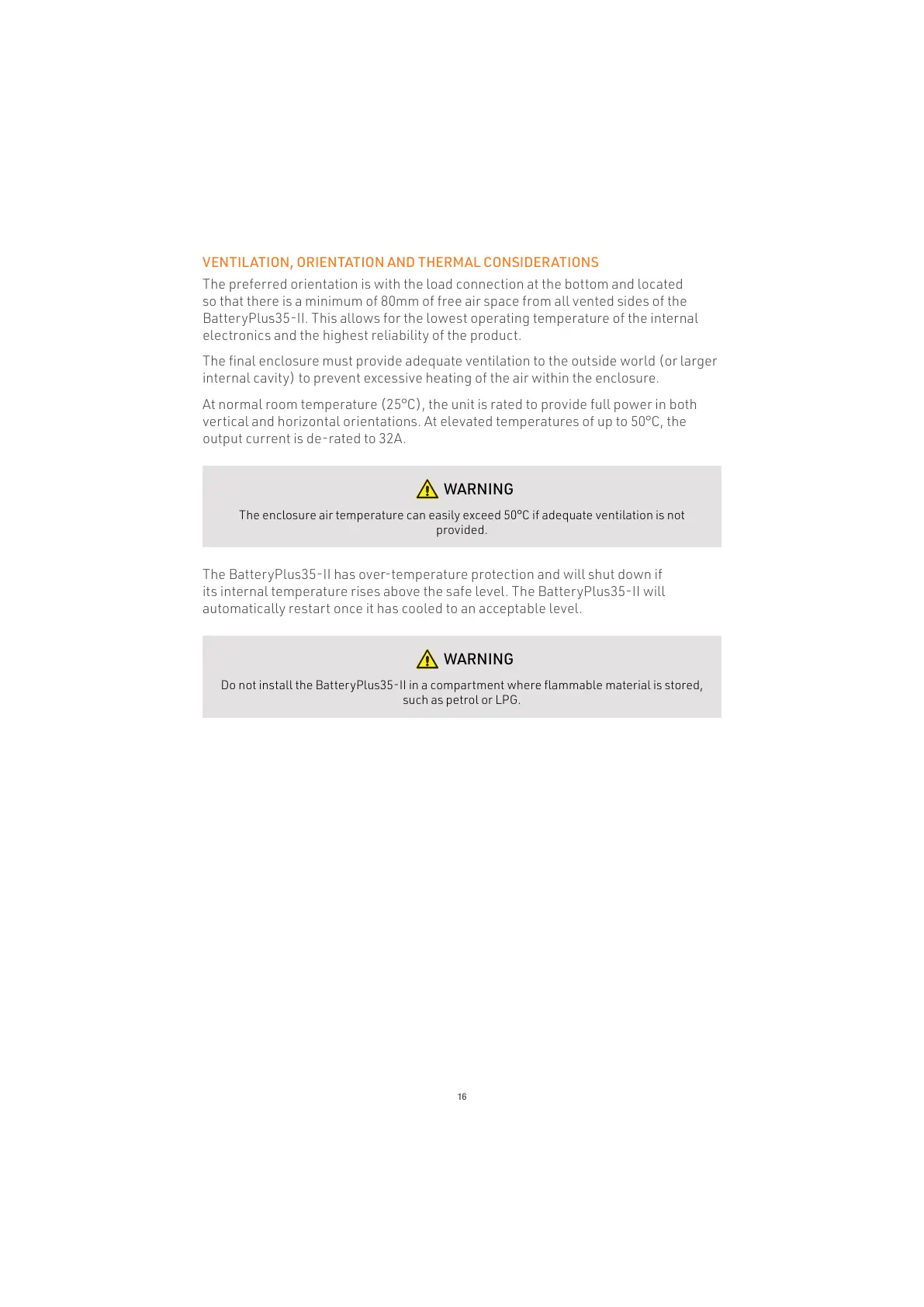 VENTILATION, ORIENTATION AND THERMAL CONSIDERATIONS

The preferred orientation is with the load connection at the bottom and located so that there is a minimum of 80mm of free air space from all vented sides of the BatteryPlus35-II. This allows for the lowest operating temperature of the internal electronics and the highest reliability of the product.

The final enclosure must provide adequate ventilation to the outside world (or larger internal cavity) to prevent excessive heating of the air within the enclosure.

At normal room temperature (25°C), the unit is rated to provide full power in both vertical and horizontal orientations. At elevated temperatures of up to 50°C, the output current is de-rated to 32A.

WARNING

The enclosure air temperature can easily exceed 50°C if adequate ventilation is not provided.

The BatteryPlus35-II has over-temperature protection and will shut down if its internal temperature rises above the safe level. The BatteryPlus35-II will automatically restart once it has cooled to an acceptable level.

WARNING

Do not install the BatteryPlus35-II in a compartment where flammable material is stored, such as petrol or LPG.

16